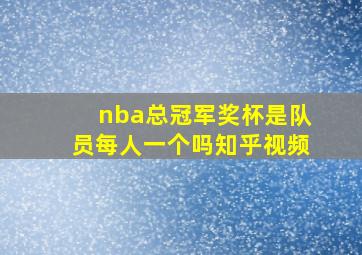 nba总冠军奖杯是队员每人一个吗知乎视频